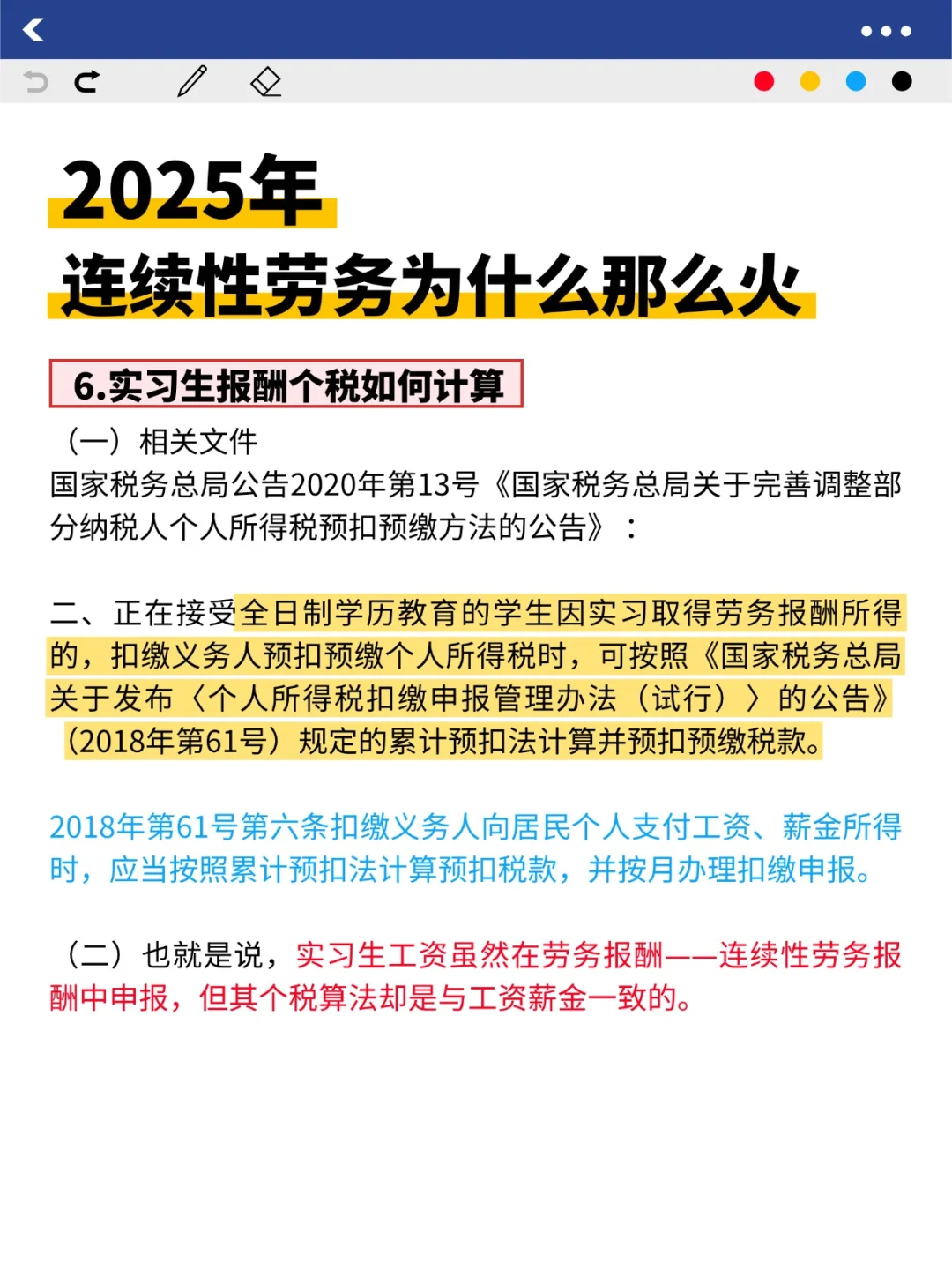 2025年
连续性劳务为什么那么火

6.实习生报酬个税如何计算

（一）相关文件
国家税务总局公告2020年第13号《国家税务总局关于完善调整部分纳税人个人所得税预扣预缴方法的公告》：

二、正在接受全日制学历教育的学生因实习取得劳务报酬所得的，扣缴义务人预扣预缴个人所得税时，可按照《国家税务总局关于发布〈个人所得税扣缴申报管理办法（试行）〉的公告》（2018年第61号）规定的累计预扣法计算并预扣预缴税款。

2018年第61号第六条扣缴义务人向居民个人支付工资、薪金所得时，应当按照累计预扣法计算预扣税款，并按月办理扣缴申报。

（二）也就是说，实习生工资虽然在劳务报酬——连续性劳务报酬中申报，但其个税算法却是与工资薪金一致的。